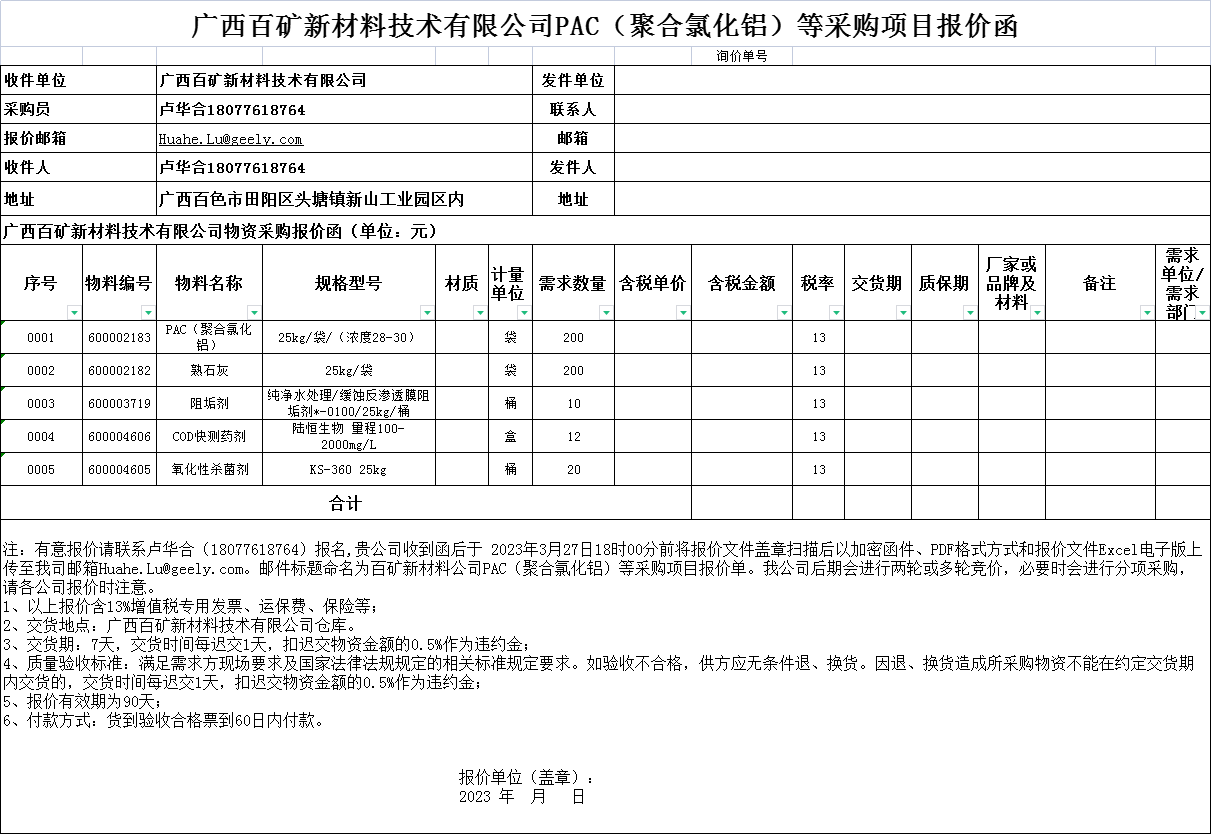 广西百矿新材料技术有限公司PAC（聚合氯化铝）等采购项目报价函

询价单号

| 收件单位 | 广西百矿新材料技术有限公司 | 发件单位 | |
|---|---|---|---|
| 采购员 | 卢华合18077618764 | 联系人 | |
| 报价邮箱 | Huahe.Lu@geely.com | 邮箱 | |
| 收件人 | 卢华合18077618764 | 发件人 | |
| 地址 | 广西百色市田阳区头塘镇新山工业园区内 | 地址 | |

广西百矿新材料技术有限公司物资采购报价函（单位：元）

| 序号 | 物料编号 | 物料名称 | 规格型号 | 材质 | 计量单位 | 需求数量 | 含税单价 | 含税金额 | 税率 | 交货期 | 质保期 | 厂家或品牌及材料 | 备注 | 需求单位/需求部门 |
|---|---|---|---|---|---|---|---|---|---|---|---|---|---|---|
| 0001 | 600002183 | PAC（聚合氯化铝） | 25kg/袋/（浓度28-30） | | 袋 | 200 | | | 13 | | | | | |
| 0002 | 600002182 | 熟石灰 | 25kg/袋 | | 袋 | 200 | | | 13 | | | | | |
| 0003 | 600003719 | 阻垢剂 | 纯净水处理/缓蚀反渗透膜阻垢剂*-0100/25kg/桶 | | 桶 | 10 | | | 13 | | | | | |
| 0004 | 600004606 | COD快测药剂 | 陆恒生物 量程100-2000mg/L | | 盒 | 12 | | | 13 | | | | | |
| 0005 | 600004605 | 氧化性杀菌剂 | KS-360 25kg | | 桶 | 20 | | | 13 | | | | | |
| 合计 | | | | | | | | | | | | | | |

注：有意报价请联系卢华合（18077618764）报名,贵公司收到函后于 2023年3月27日18时00分前将报价文件盖章扫描后以加密函件、PDF格式方式和报价文件Excel电子版上传至我司邮箱Huahe.Lu@geely.com。邮件标题命名为百矿新材料公司PAC（聚合氯化铝）等采购项目报价单。我公司后期会进行两轮或多轮竞价，必要时会进行分项采购，请各公司报价时注意。
1、以上报价含13%增值税专用发票、运保费、保险等；
2、交货地点：广西百矿新材料技术有限公司仓库。
3、交货期：7天，交货时间每迟交1天，扣迟交物资金额的0.5%作为违约金；
4、质量验收标准：满足需求方现场要求及国家法律法规规定的相关标准规定要求。如验收不合格，供方应无条件退、换货。因退、换货造成所采购物资不能在约定交货期内交货的，交货时间每迟交1天，扣迟交物资金额的0.5%作为违约金；
5、报价有效期为90天；
6、付款方式：货到验收合格票到60日内付款。

报价单位（盖章）：
2023 年 月 日